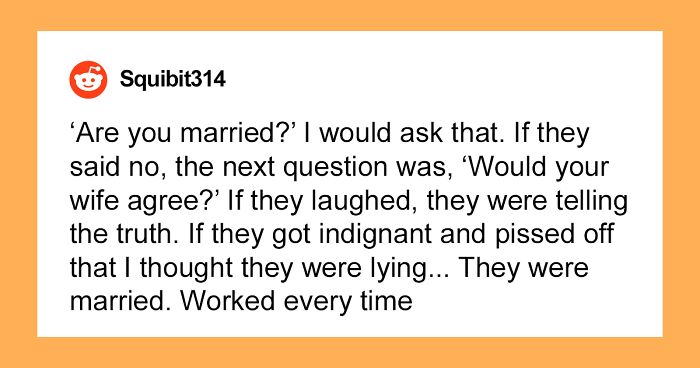 Squibit314

‘Are you married?’ I would ask that. If they said no, the next question was, ‘Would your wife agree?’ If they laughed, they were telling the truth. If they got indignant and pissed off that I thought they were lying... They were married. Worked every time